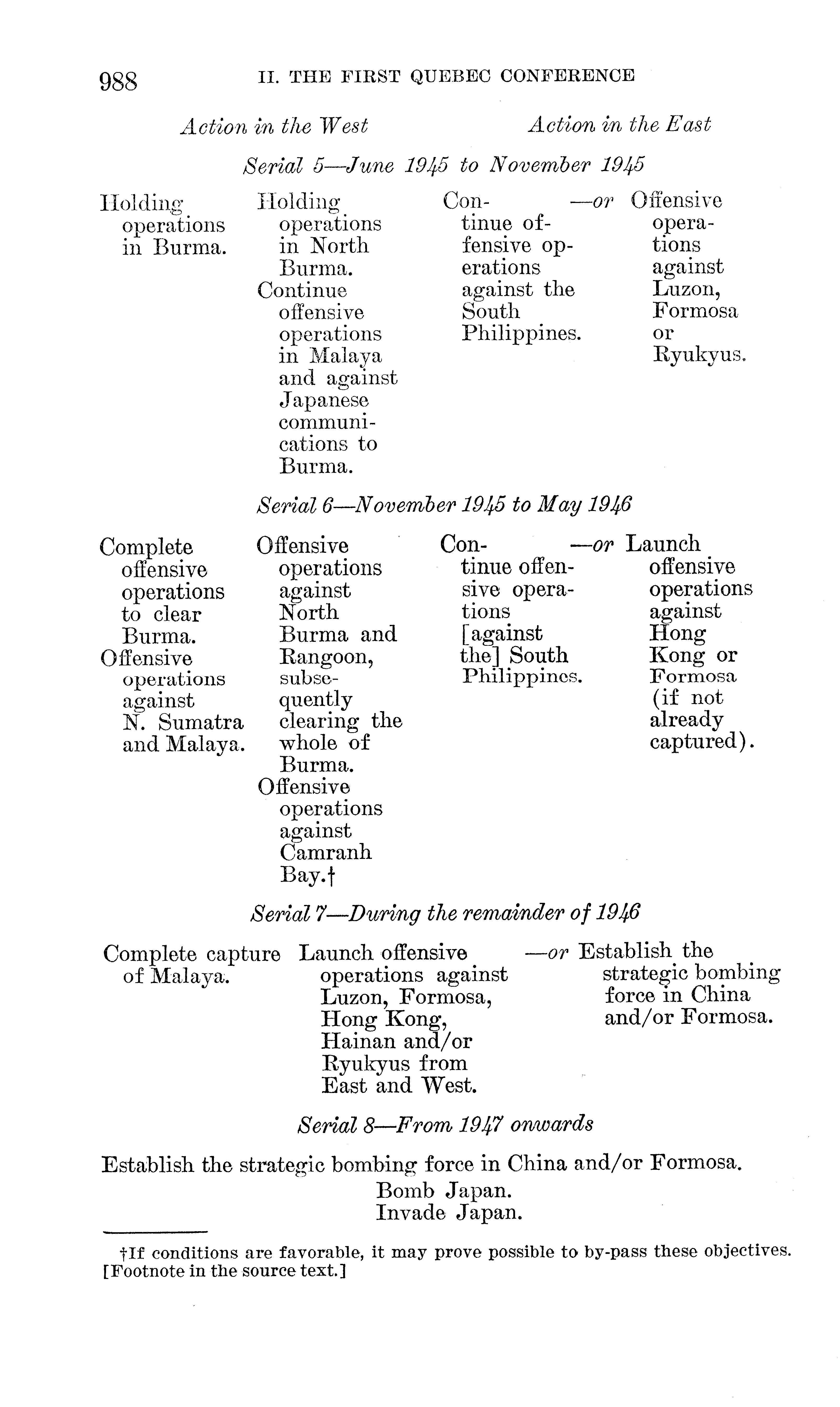 988 II. THE FIRST QUEBEC CONFERENCE

Action in the West

Action in the East

Serial 5—June 1945 to November 1945

Holding operations in Burma.

Holding operations in North Burma.
Continue offensive operations in Malaya and against Japanese communications to Burma.

Continue offensive operations against the South Philippines.

—or Offensive operations against Luzon, Formosa or Ryukyus.

Serial 6—November 1945 to May 1946

Complete offensive operations to clear Burma.
Offensive operations against N. Sumatra and Malaya.

Offensive operations against North Burma and Rangoon, subsequently clearing the whole of Burma.
Offensive operations against Camranh Bay.†

Continue offensive operations [against the] South Philippines.

—or Launch offensive operations against Hong Kong or Formosa (if not already captured).

Serial 7—During the remainder of 1946

Complete capture of Malaya.

Launch offensive operations against Luzon, Formosa, Hong Kong, Hainan and/or Ryukyus from East and West.

—or Establish the strategic bombing force in China and/or Formosa.

Serial 8—From 1947 onwards

Establish the strategic bombing force in China and/or Formosa.
Bomb Japan.
Invade Japan.

†If conditions are favorable, it may prove possible to by-pass these objectives. [Footnote in the source text.]